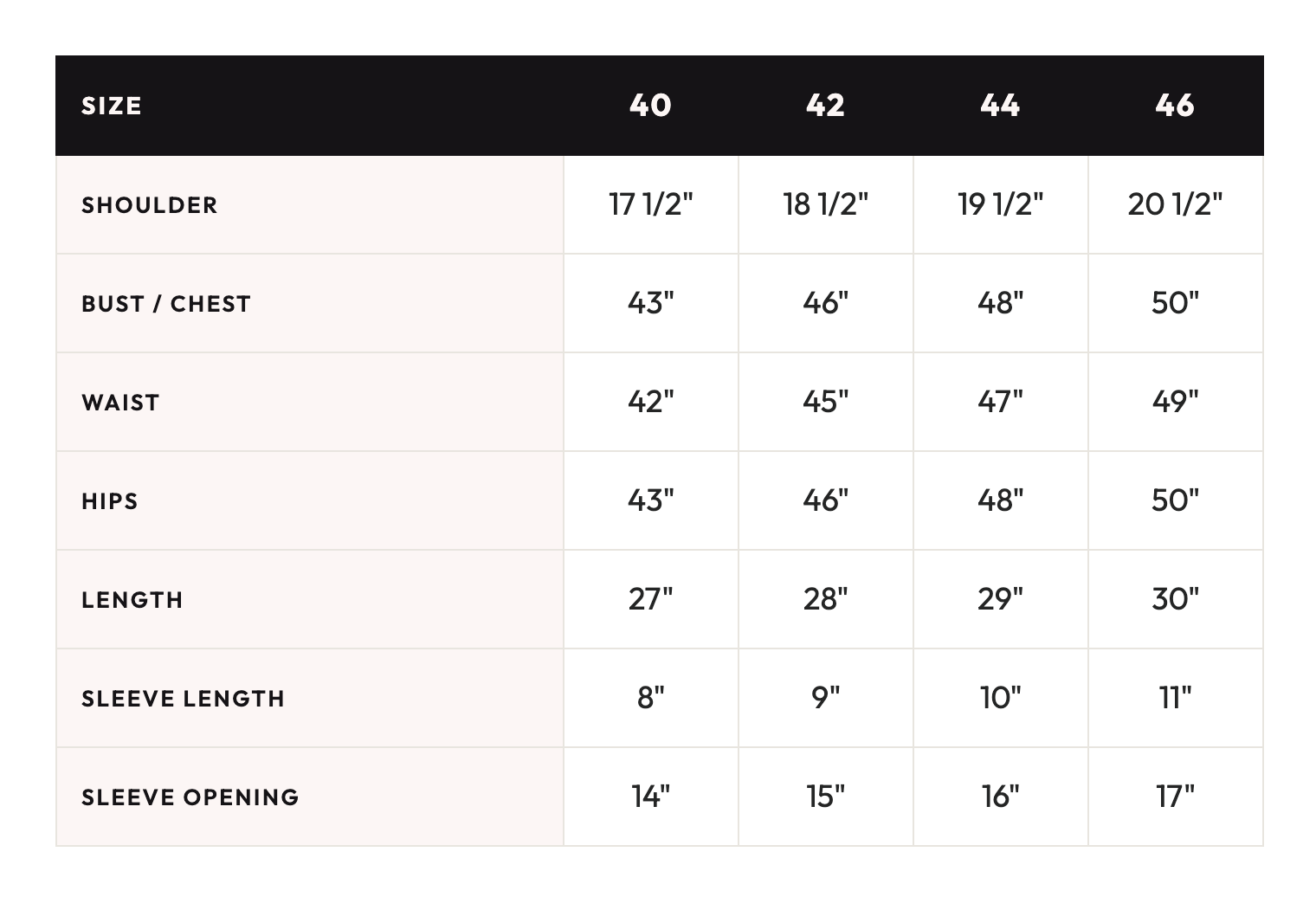 | SIZE | 40 | 42 | 44 | 46 |
|---|---|---|---|---|
| SHOULDER | 17 1/2" | 18 1/2" | 19 1/2" | 20 1/2" |
| BUST / CHEST | 43" | 46" | 48" | 50" |
| WAIST | 42" | 45" | 47" | 49" |
| HIPS | 43" | 46" | 48" | 50" |
| LENGTH | 27" | 28" | 29" | 30" |
| SLEEVE LENGTH | 8" | 9" | 10" | 11" |
| SLEEVE OPENING | 14" | 15" | 16" | 17" |